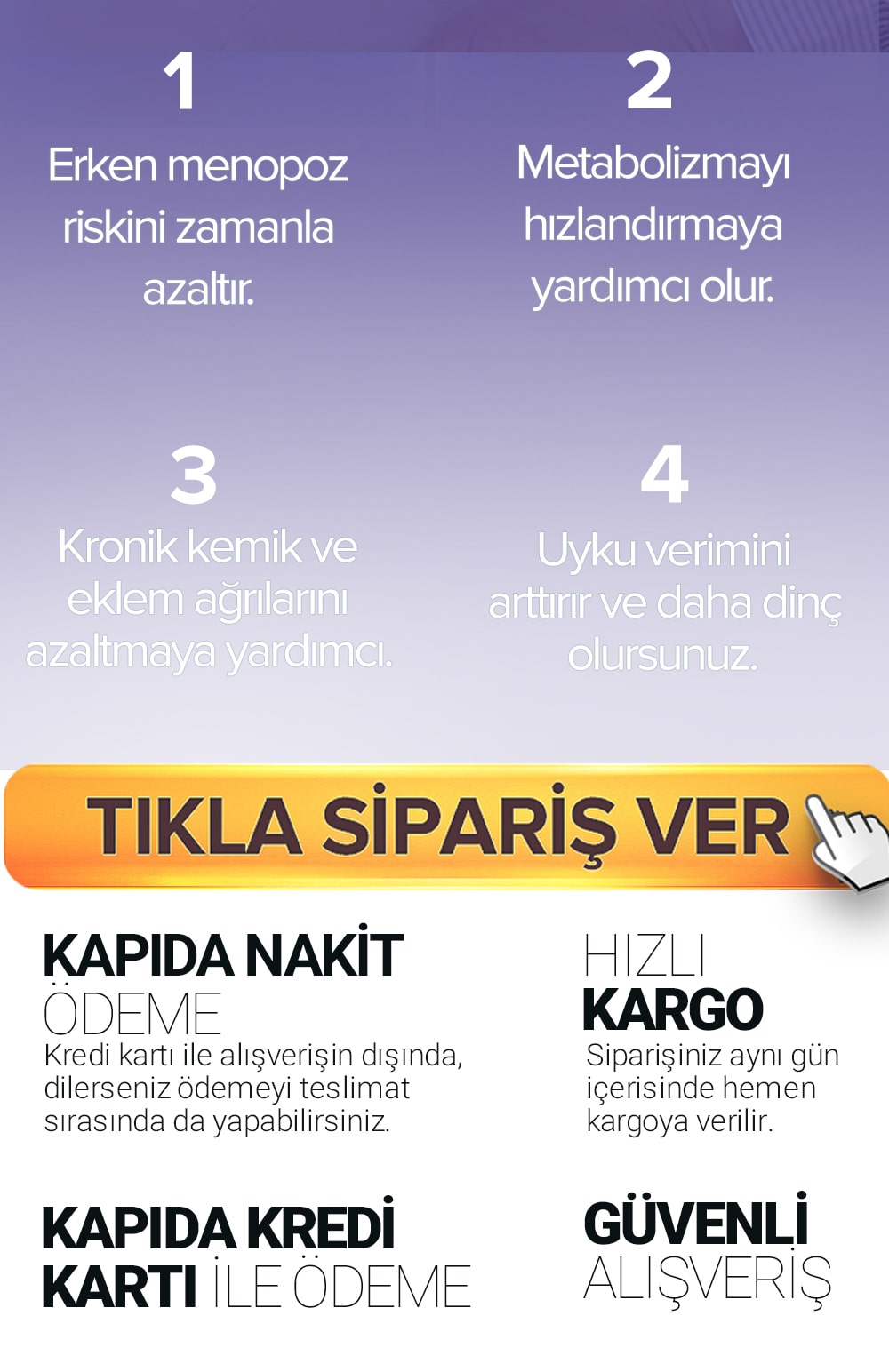 1

Erken menopoz riskini zamanla azaltır.

2

Metabolizmayı hızlandırmaya yardımcı olur.

3

Kronik kemik ve eklem ağrılarını azaltmaya yardımcı.

4

Uyku verimini arttırır ve daha dinç olursunuz.

TIKLA SİPARİŞ VER

KAPIDA NAKİT ÖDEME
Kredi kartı ile alışverişin dışında, dilerseniz ödemeyi teslimat sırasında da yapabilirsiniz.

HIZLI KARGO
Siparişiniz aynı gün içerisinde hemen kargoya verilir.

KAPIDA KREDİ KARTI İLE ÖDEME

GÜVENLİ ALIŞVERİŞ